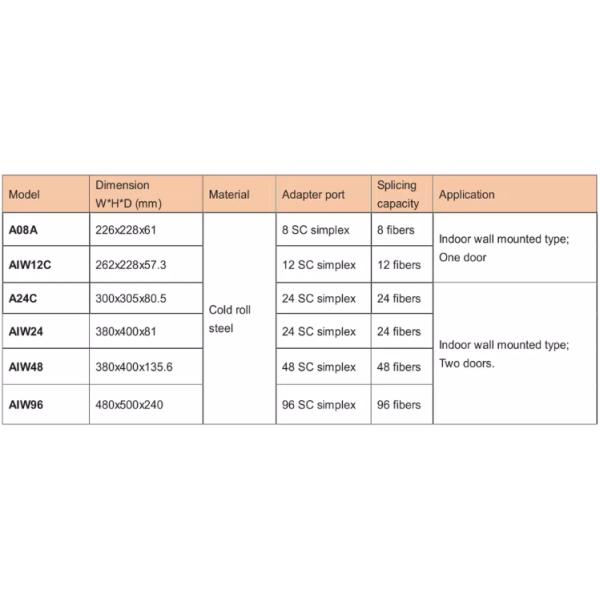 | Model | Dimension W*H*D (mm) | Material | Adapter port | Splicing capacity | Application |
|---|---|---|---|---|---|
| A08A | 226x228x61 | Cold roll steel | 8 SC simplex | 8 fibers | Indoor wall mounted type; One door |
| AIW12C | 262x228x57.3 | | 12 SC simplex | 12 fibers | |
| A24C | 300x305x80.5 | | 24 SC simplex | 24 fibers | Indoor wall mounted type; Two doors. |
| AIW24 | 380x400x81 | | 24 SC simplex | 24 fibers | |
| AIW48 | 380x400x135.6 | | 48 SC simplex | 48 fibers | |
| AIW96 | 480x500x240 | | 96 SC simplex | 96 fibers | |